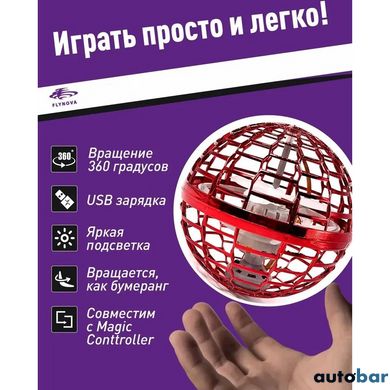 Играть просто и легко!

FLYNOVA

360°

Вращение 360 градусов

USB зарядка

Яркая подсветка

Вращается, как бумеранг

Совместим с Magic Conttroller

autobar